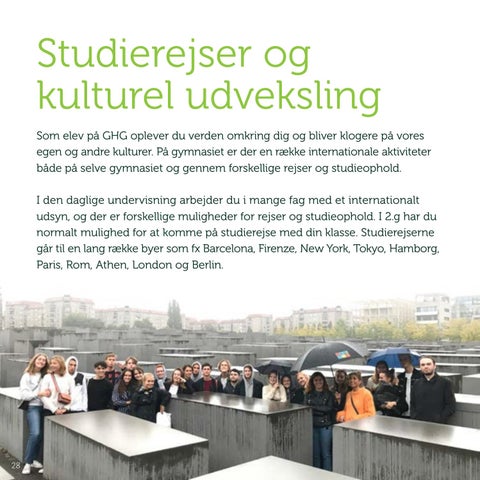 Studierejser og kulturel udveksling

Som elev på GHG oplever du verden omkring dig og bliver klogere på vores egen og andre kulturer. På gymnasiet er der en række internationale aktiviteter både på selve gymnasiet og gennem forskellige rejser og studieophold.

I den daglige undervisning arbejder du i mange fag med et internationalt udsyn, og der er forskellige muligheder for rejser og studieophold. I 2.g har du normalt mulighed for at komme på studierejse med din klasse. Studierejserne går til en lang række byer som fx Barcelona, Firenze, New York, Tokyo, Hamborg, Paris, Rom, Athen, London og Berlin.

28